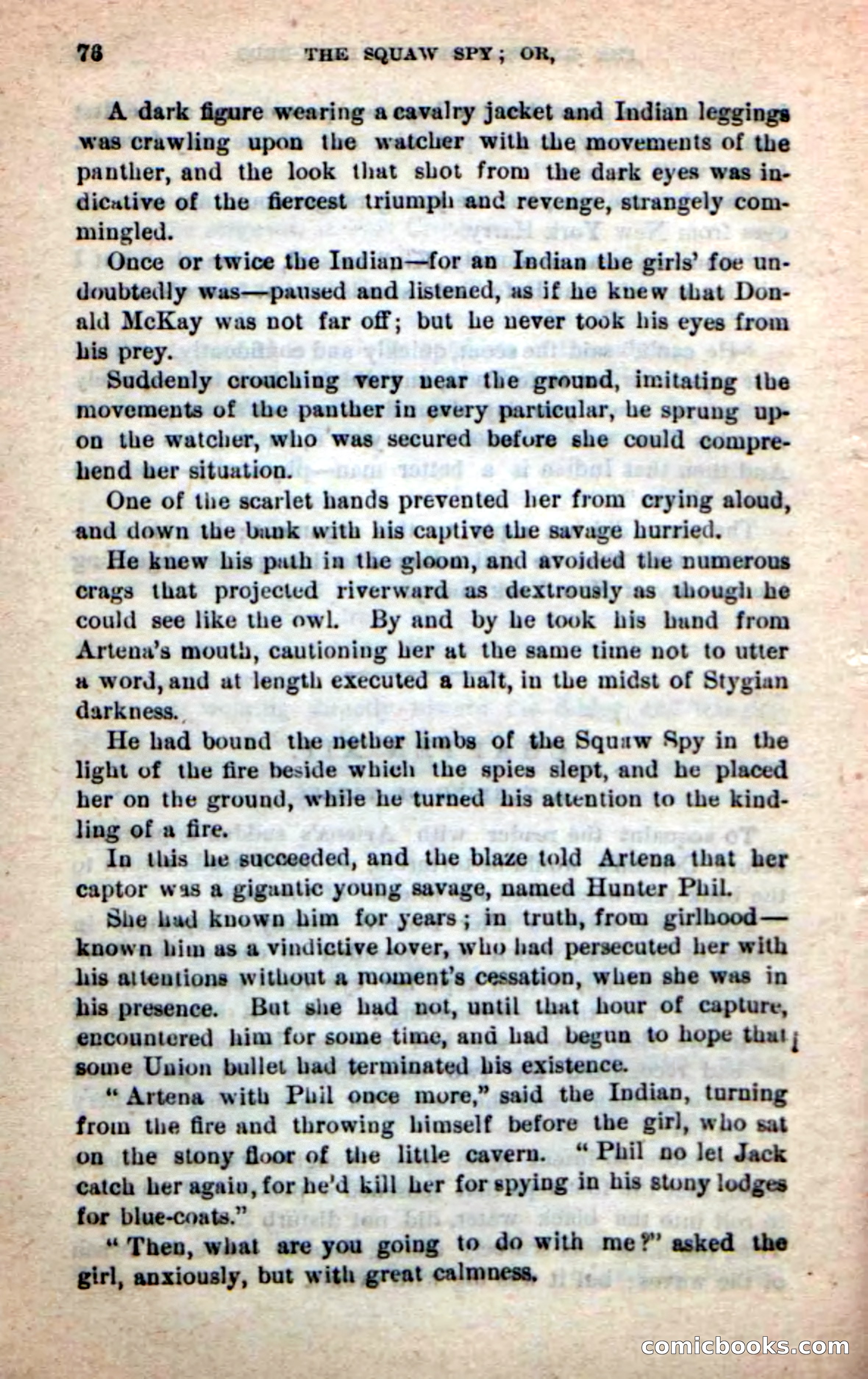 76 THE SQUAW SPY; OR,

A dark figure wearing a cavalry jacket and Indian leggings was crawling upon the watcher with the movements of the panther, and the look that shot from the dark eyes was indicative of the fiercest triumph and revenge, strangely commingled.

Once or twice the Indian—for an Indian the girls' foe undoubtedly was—paused and listened, as if he knew that Donald McKay was not far off; but he never took his eyes from his prey.

Suddenly crouching very near the ground, imitating the movements of the panther in every particular, he sprung upon the watcher, who was secured before she could comprehend her situation.

One of the scarlet hands prevented her from crying aloud, and down the bank with his captive the savage hurried.

He knew his path in the gloom, and avoided the numerous crags that projected riverward as dextrously as though he could see like the owl. By and by he took his hand from Artena's mouth, cautioning her at the same time not to utter a word, and at length executed a halt, in the midst of Stygian darkness.

He had bound the nether limbs of the Squaw Spy in the light of the fire beside which the spies slept, and he placed her on the ground, while he turned his attention to the kindling of a fire.

In this he succeeded, and the blaze told Artena that her captor was a gigantic young savage, named Hunter Phil.

She had known him for years; in truth, from girlhood—known him as a vindictive lover, who had persecuted her with his attentions without a moment's cessation, when she was in his presence. But she had not, until that hour of capture, encountered him for some time, and had begun to hope that some Union bullet had terminated his existence.

"Artena with Phil once more," said the Indian, turning from the fire and throwing himself before the girl, who sat on the stony floor of the little cavern. "Phil no let Jack catch her again, for he'd kill her for spying in his stony lodges for blue-coats."

"Then, what are you going to do with me?" asked the girl, anxiously, but with great calmness.

comicbooks.com